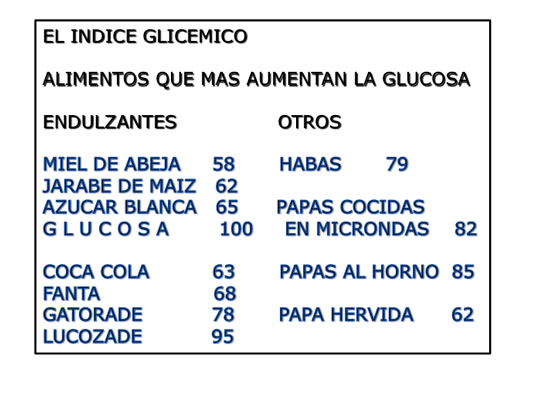 EL INDICE GLICEMICO

ALIMENTOS QUE MAS AUMENTAN LA GLUCOSA

ENDULZANTES

MIEL DE ABEJA 58
JARABE DE MAIZ 62
AZUCAR BLANCA 65
G L U C O S A 100

COCA COLA 63
FANTA 68
GATORADE 78
LUCOZADE 95

OTROS

HABAS 79

PAPAS COCIDAS EN MICRONDAS 82

PAPAS AL HORNO 85

PAPA HERVIDA 62